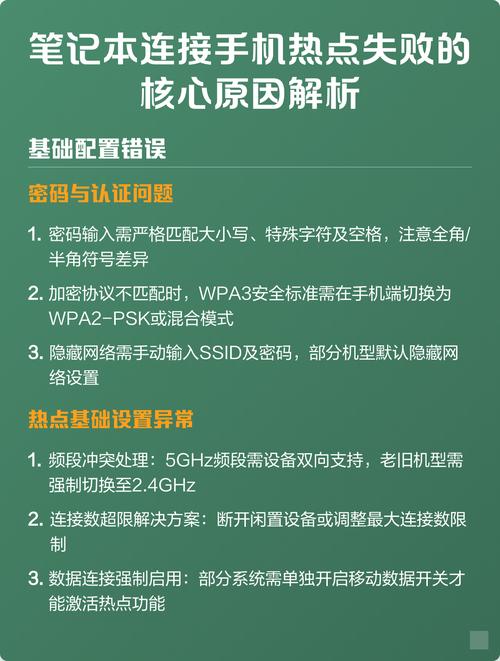 笔记本连接手机热点失败的核心原因解析

基础配置错误

密码与认证问题

1. 密码输入需严格匹配大小写、特殊字符及空格，注意全角/半角符号差异

2. 加密协议不匹配时，WPA3安全标准需在手机端切换为WPA2-PSK或混合模式

3. 隐藏网络需手动输入SSID及密码，部分机型默认隐藏网络设置

热点基础设置异常

1. 频段冲突处理：5GHz频段需设备双向支持，老旧机型需强制切换至2.4GHz

2. 连接数超限解决方案：断开闲置设备或调整最大连接数限制

3. 数据连接强制启用：部分系统需单独开启移动数据开关才能激活热点功能